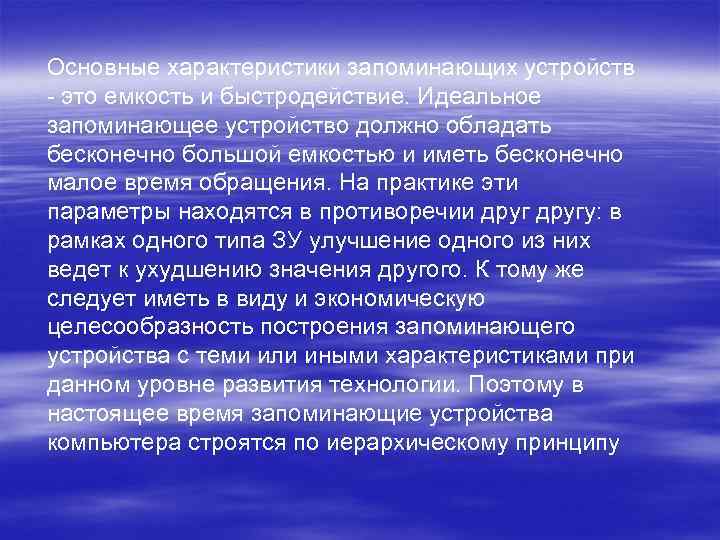 Основные характеристики запоминающих устройств - это емкость и быстродействие. Идеальное запоминающее устройство должно обладать бесконечно большой емкостью и иметь бесконечно малое время обращения. На практике эти параметры находятся в противоречии друг другу: в рамках одного типа ЗУ улучшение одного из них ведет к ухудшению значения другого. К тому же следует иметь в виду и экономическую целесообразность построения запоминающего устройства с теми или иными характеристиками при данном уровне развития технологии. Поэтому в настоящее время запоминающие устройства компьютера строятся по иерархическому принципу